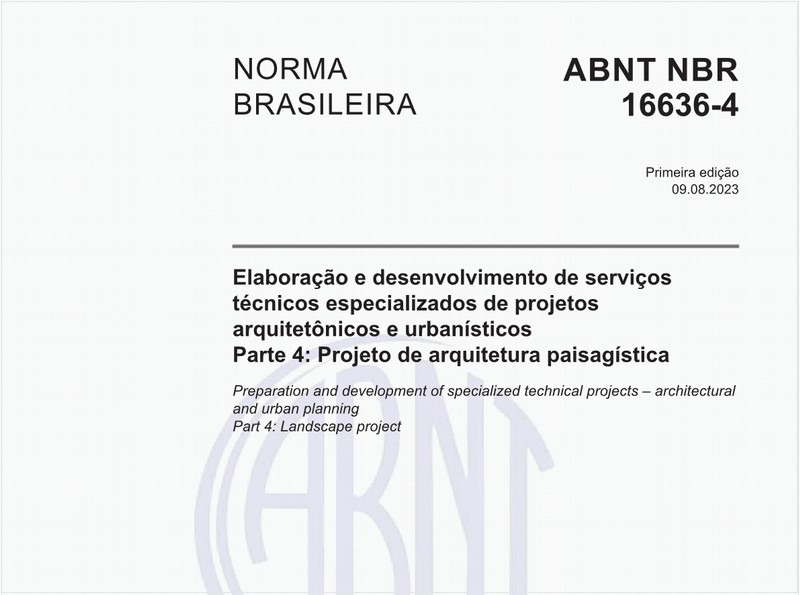 NORMA BRASILEIRA

ABNT NBR 16636-4

Primeira edição
09.08.2023

Elaboração e desenvolvimento de serviços técnicos especializados de projetos arquitetônicos e urbanísticos
Parte 4: Projeto de arquitetura paisagística

Preparation and development of specialized technical projects – architectural and urban planning
Part 4: Landscape project

ABNT